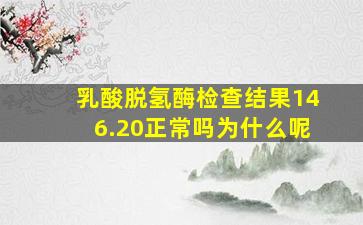 乳酸脱氢酶检查结果146.20正常吗为什么呢